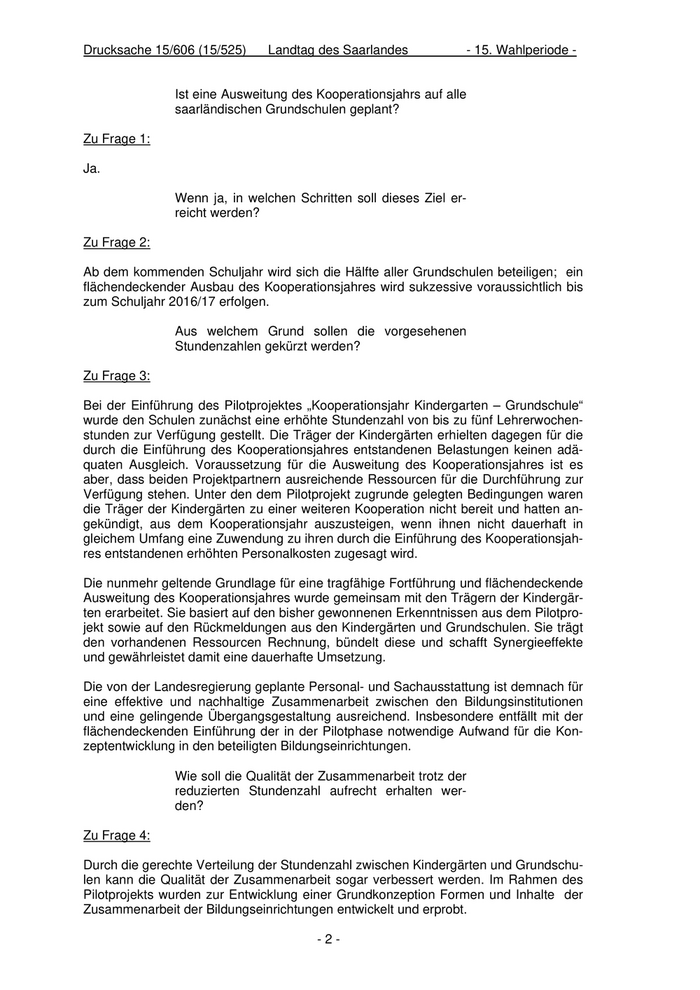 Drucksache 15/606 (15/525) Landtag des Saarlandes - 15. Wahlperiode -

Ist eine Ausweitung des Kooperationsjahrs auf alle saarländischen Grundschulen geplant?

Zu Frage 1:

Ja.

Wenn ja, in welchen Schritten soll dieses Ziel erreicht werden?

Zu Frage 2:

Ab dem kommenden Schuljahr wird sich die Hälfte aller Grundschulen beteiligen; ein flächendeckender Ausbau des Kooperationsjahres wird sukzessive voraussichtlich bis zum Schuljahr 2016/17 erfolgen.

Aus welchem Grund sollen die vorgesehenen Stundenzahlen gekürzt werden?

Zu Frage 3:

Bei der Einführung des Pilotprojektes „Kooperationsjahr Kindergarten – Grundschule“ wurde den Schulen zunächst eine erhöhte Stundenzahl von bis zu fünf Lehrerwochenstunden zur Verfügung gestellt. Die Träger der Kindergärten erhielten dagegen für die durch die Einführung des Kooperationsjahres entstandenen Belastungen keinen adäquaten Ausgleich. Voraussetzung für die Ausweitung des Kooperationsjahres ist es aber, dass beiden Projektpartnern ausreichende Ressourcen für die Durchführung zur Verfügung stehen. Unter den dem Pilotprojekt zugrunde gelegten Bedingungen waren die Träger der Kindergärten zu einer weiteren Kooperation nicht bereit und hatten angekündigt, aus dem Kooperationsjahr auszusteigen, wenn ihnen nicht dauerhaft in gleichem Umfang eine Zuwendung zu ihren durch die Einführung des Kooperationsjahres entstandenen erhöhten Personalkosten zugesagt wird.

Die nunmehr geltende Grundlage für eine tragfähige Fortführung und flächendeckende Ausweitung des Kooperationsjahres wurde gemeinsam mit den Trägern der Kindergärten erarbeitet. Sie basiert auf den bisher gewonnenen Erkenntnissen aus dem Pilotprojekt sowie auf den Rückmeldungen aus den Kindergärten und Grundschulen. Sie trägt den vorhandenen Ressourcen Rechnung, bündelt diese und schafft Synergieeffekte und gewährleistet damit eine dauerhafte Umsetzung.

Die von der Landesregierung geplante Personal- und Sachausstattung ist demnach für eine effektive und nachhaltige Zusammenarbeit zwischen den Bildungsinstitutionen und eine gelingende Übergangsgestaltung ausreichend. Insbesondere entfällt mit der flächendeckenden Einführung der in der Pilotphase notwendige Aufwand für die Konzeptentwicklung in den beteiligten Bildungseinrichtungen.

Wie soll die Qualität der Zusammenarbeit trotz der reduzierten Stundenzahl aufrecht erhalten werden?

Zu Frage 4:

Durch die gerechte Verteilung der Stundenzahl zwischen Kindergärten und Grundschulen kann die Qualität der Zusammenarbeit sogar verbessert werden. Im Rahmen des Pilotprojekts wurden zur Entwicklung einer Grundkonzeption Formen und Inhalte der Zusammenarbeit der Bildungseinrichtungen entwickelt und erprobt.

- 2 -